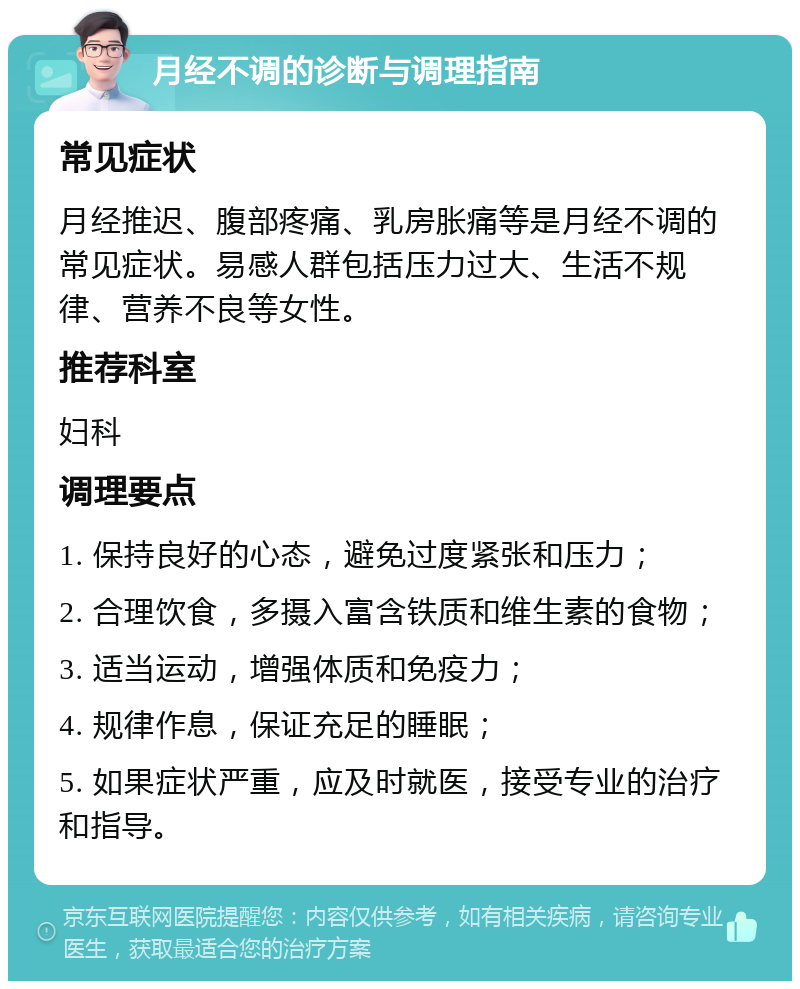 月经不调的诊断与调理指南

常见症状

月经推迟、腹部疼痛、乳房胀痛等是月经不调的常见症状。易感人群包括压力过大、生活不规律、营养不良等女性。

推荐科室

妇科

调理要点

1. 保持良好的心态，避免过度紧张和压力；

2. 合理饮食，多摄入富含铁质和维生素的食物；

3. 适当运动，增强体质和免疫力；

4. 规律作息，保证充足的睡眠；

5. 如果症状严重，应及时就医，接受专业的治疗和指导。

京东互联网医院提醒您：内容仅供参考，如有相关疾病，请咨询专业医生，获取最适合您的治疗方案